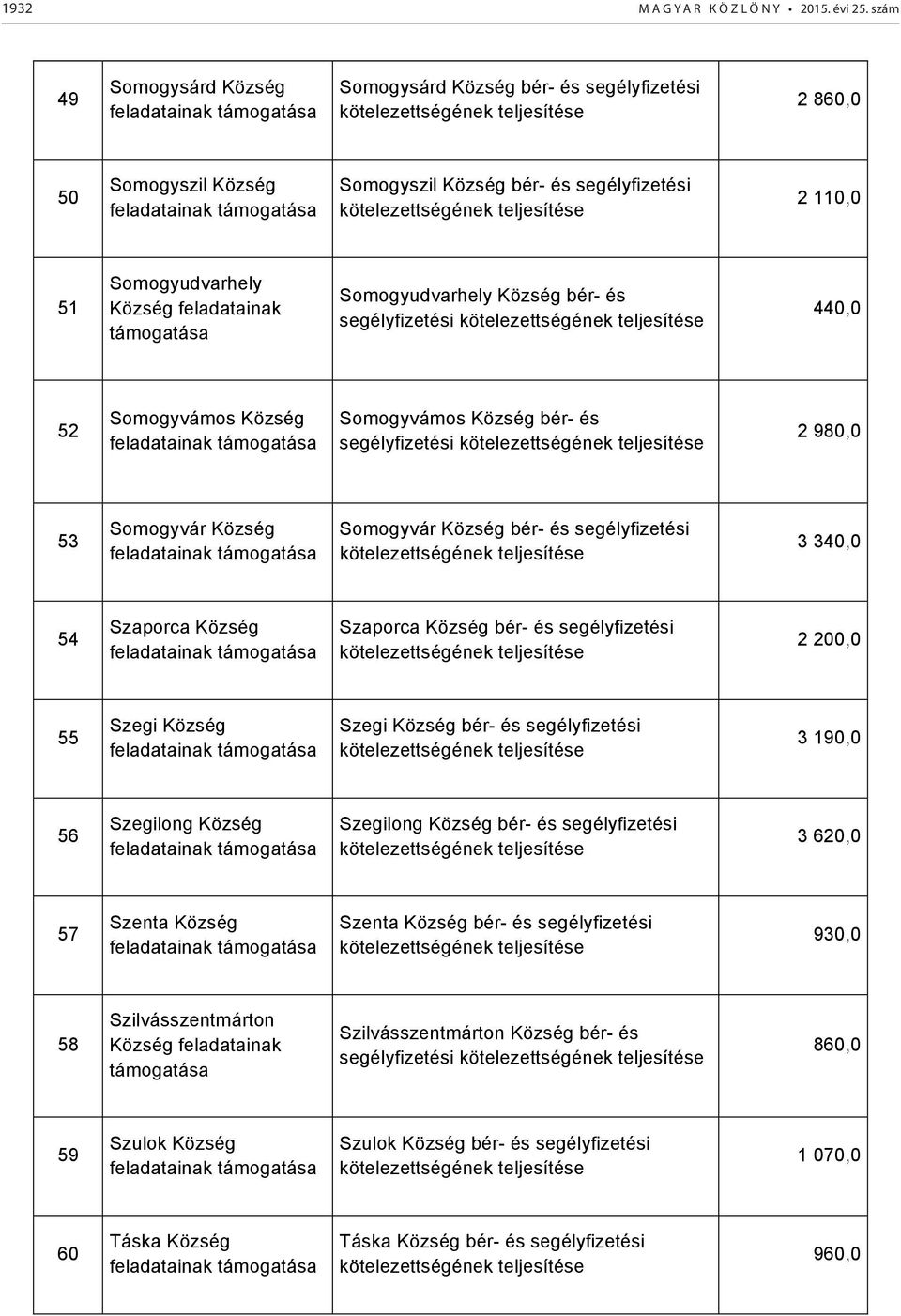 1932 MAGYAR KÖZLÖNY • 2015. évi 25. szám

| | | | |
|---|---|---|---|
| 49 | Somogysárd Község feladatainak támogatása | Somogysárd Község bér- és segélyfizetési kötelezettségének teljesítése | 2 860,0 |
| 50 | Somogyszil Község feladatainak támogatása | Somogyszil Község bér- és segélyfizetési kötelezettségének teljesítése | 2 110,0 |
| 51 | Somogyudvarhely Község feladatainak támogatása | Somogyudvarhely Község bér- és segélyfizetési kötelezettségének teljesítése | 440,0 |
| 52 | Somogyvámos Község feladatainak támogatása | Somogyvámos Község bér- és segélyfizetési kötelezettségének teljesítése | 2 980,0 |
| 53 | Somogyvár Község feladatainak támogatása | Somogyvár Község bér- és segélyfizetési kötelezettségének teljesítése | 3 340,0 |
| 54 | Szaporca Község feladatainak támogatása | Szaporca Község bér- és segélyfizetési kötelezettségének teljesítése | 2 200,0 |
| 55 | Szegi Község feladatainak támogatása | Szegi Község bér- és segélyfizetési kötelezettségének teljesítése | 3 190,0 |
| 56 | Szegilong Község feladatainak támogatása | Szegilong Község bér- és segélyfizetési kötelezettségének teljesítése | 3 620,0 |
| 57 | Szenta Község feladatainak támogatása | Szenta Község bér- és segélyfizetési kötelezettségének teljesítése | 930,0 |
| 58 | Szilvásszentmárton Község feladatainak támogatása | Szilvásszentmárton Község bér- és segélyfizetési kötelezettségének teljesítése | 860,0 |
| 59 | Szulok Község feladatainak támogatása | Szulok Község bér- és segélyfizetési kötelezettségének teljesítése | 1 070,0 |
| 60 | Táska Község feladatainak támogatása | Táska Község bér- és segélyfizetési kötelezettségének teljesítése | 960,0 |